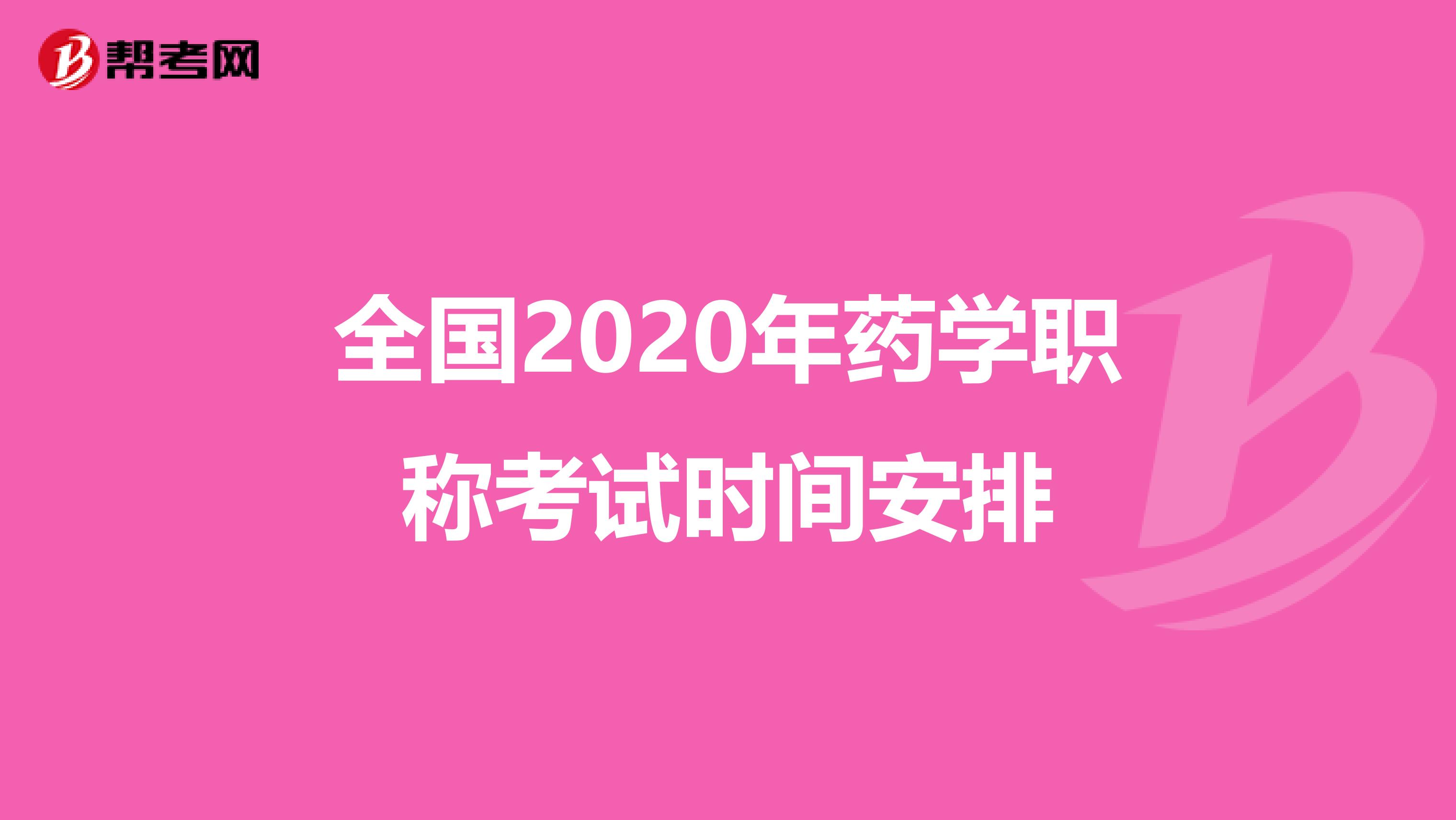 帮考网

全国2020年药学职称考试时间安排